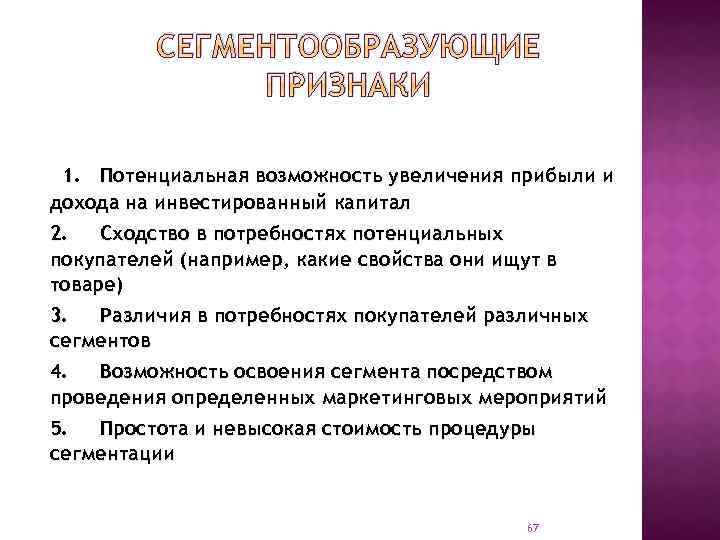 СЕГМЕНТООБРАЗУЮЩИЕ ПРИЗНАКИ

1. Потенциальная возможность увеличения прибыли и дохода на инвестированный капитал

2. Сходство в потребностях потенциальных покупателей (например, какие свойства они ищут в товаре)

3. Различия в потребностях покупателей различных сегментов

4. Возможность освоения сегмента посредством проведения определенных маркетинговых мероприятий

5. Простота и невысокая стоимость процедуры сегментации

67